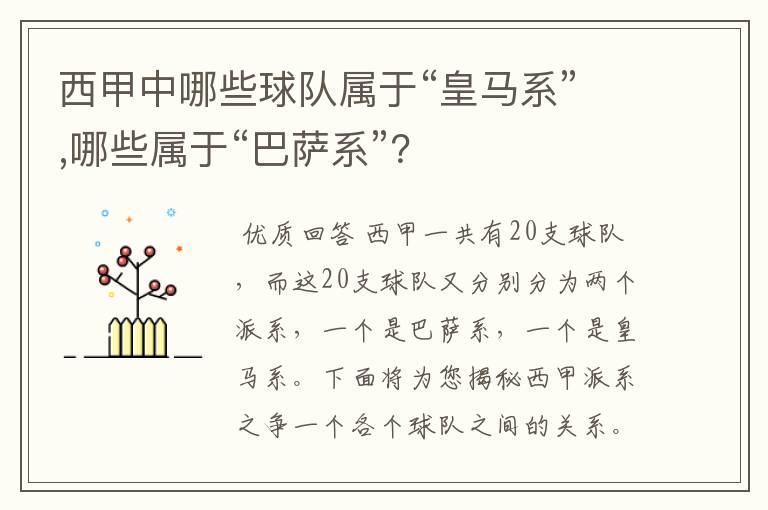 西甲中哪些球队属于“皇马系”,哪些属于“巴萨系”?

优质回答 西甲一共有20支球队，而这20支球队又分别分为两个派系，一个是巴萨系，一个是皇马系。下面将为您揭秘西甲派系之争一个各个球队之间的关系。